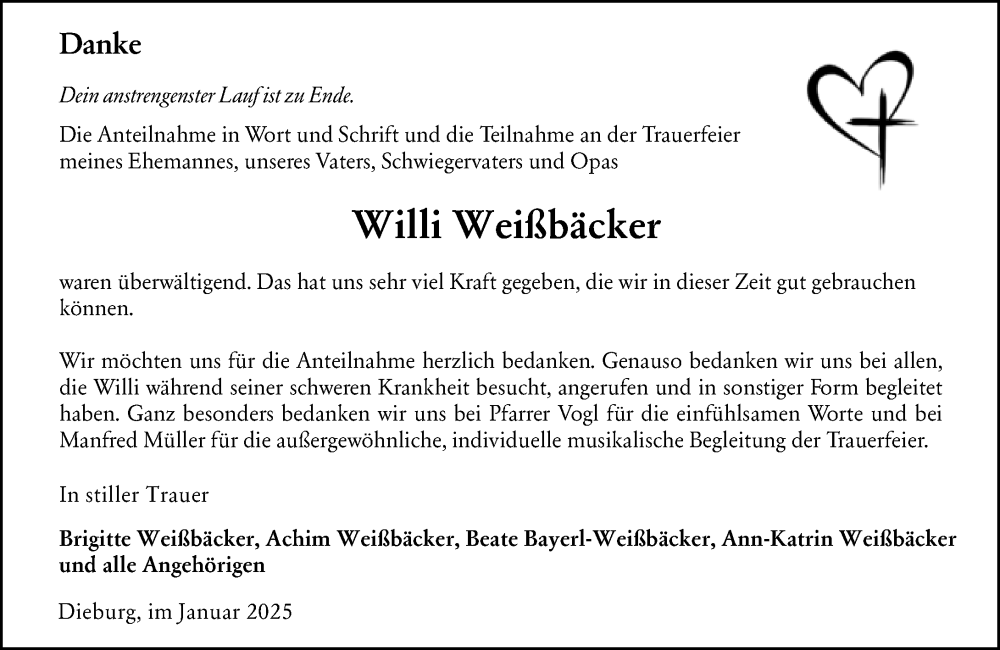 Danke

Dein anstrengenster Lauf ist zu Ende.

Die Anteilnahme in Wort und Schrift und die Teilnahme an der Trauerfeier meines Ehemannes, unseres Vaters, Schwiegervaters und Opas

Willi Weißbäcker

waren überwältigend. Das hat uns sehr viel Kraft gegeben, die wir in dieser Zeit gut gebrauchen können.

Wir möchten uns für die Anteilnahme herzlich bedanken. Genauso bedanken wir uns bei allen, die Willi während seiner schweren Krankheit besucht, angerufen und in sonstiger Form begleitet haben. Ganz besonders bedanken wir uns bei Pfarrer Vogl für die einfühlsamen Worte und bei Manfred Müller für die außergewöhnliche, individuelle musikalische Begleitung der Trauerfeier.

In stiller Trauer

Brigitte Weißbäcker, Achim Weißbäcker, Beate Bayerl-Weißbäcker, Ann-Katrin Weißbäcker und alle Angehörigen

Dieburg, im Januar 2025